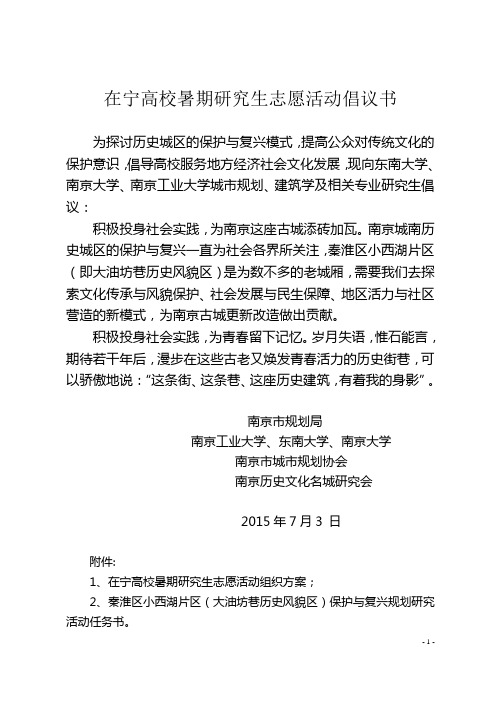 在宁高校暑期研究生志愿活动倡议书

为探讨历史城区的保护与复兴模式，提高公众对传统文化的保护意识，倡导高校服务地方经济社会文化发展，现向东南大学、南京大学、南京工业大学城市规划、建筑学及相关专业研究生倡议：

积极投身社会实践，为南京这座古城添砖加瓦。南京城南历史城区的保护与复兴一直为社会各界所关注，秦淮区小西湖片区（即大油坊巷历史风貌区）是为数不多的老城厢，需要我们去探索文化传承与风貌保护、社会发展与民生保障、地区活力与社区营造的新模式，为南京古城更新改造做出贡献。

积极投身社会实践，为青春留下记忆。岁月失语，惟石能言，期待若干年后，漫步在这些古老又焕发青春活力的历史街巷，可以骄傲地说："这条街、这条巷、这座历史建筑，有着我的身影"。

南京市规划局
南京工业大学、东南大学、南京大学
南京市城市规划协会
南京历史文化名城研究会

2015 年 7 月 3 日

附件:
1、在宁高校暑期研究生志愿活动组织方案；
2、秦淮区小西湖片区（大油坊巷历史风貌区）保护与复兴规划研究活动任务书。

- 1 -